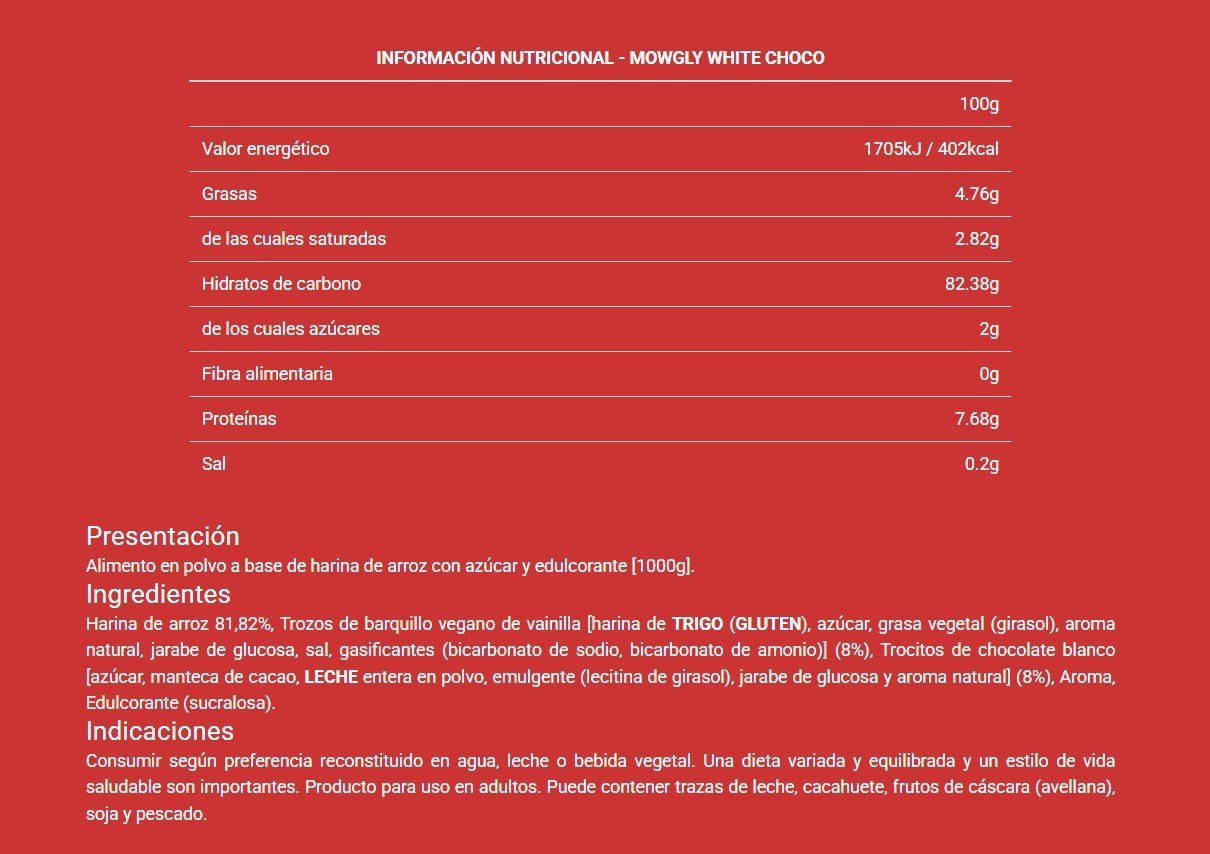 INFORMACIÓN NUTRICIONAL - MOWGLY WHITE CHOCO

| | 100g |
|---|---|
| Valor energético | 1705kJ / 402kcal |
| Grasas | 4.76g |
| de las cuales saturadas | 2.82g |
| Hidratos de carbono | 82.38g |
| de los cuales azúcares | 2g |
| Fibra alimentaria | 0g |
| Proteínas | 7.68g |
| Sal | 0.2g |

Presentación
Alimento en polvo a base de harina de arroz con azúcar y edulcorante [1000g].
Ingredientes
Harina de arroz 81,82%, Trozos de barquillo vegano de vainilla [harina de TRIGO (GLUTEN), azúcar, grasa vegetal (girasol), aroma natural, jarabe de glucosa, sal, gasificantes (bicarbonato de sodio, bicarbonato de amonio)] (8%), Trocitos de chocolate blanco [azúcar, manteca de cacao, LECHE entera en polvo, emulgente (lecitina de girasol), jarabe de glucosa y aroma natural] (8%), Aroma, Edulcorante (sucralosa).
Indicaciones
Consumir según preferencia reconstituido en agua, leche o bebida vegetal. Una dieta variada y equilibrada y un estilo de vida saludable son importantes. Producto para uso en adultos. Puede contener trazas de leche, cacahuete, frutos de cáscara (avellana), soja y pescado.